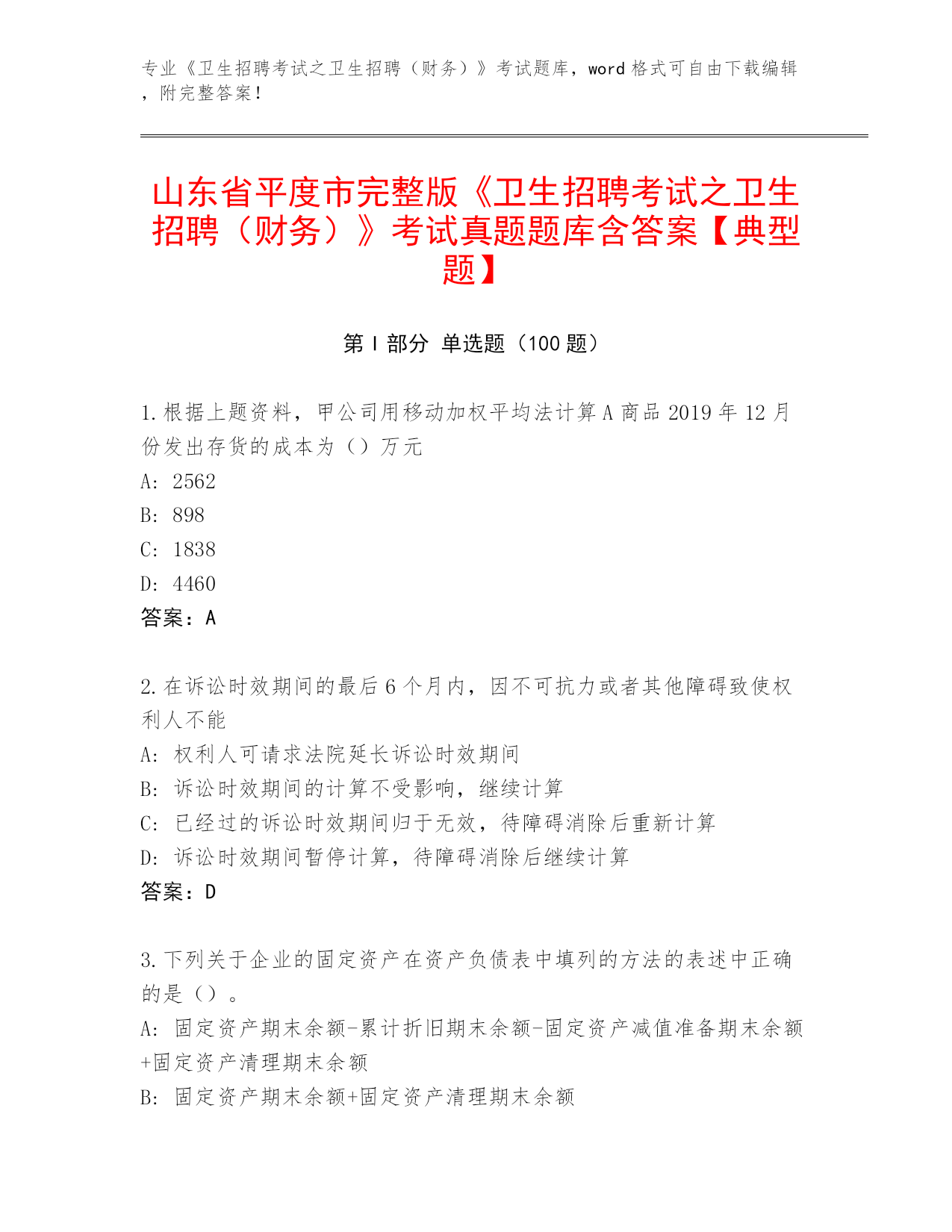 专业《卫生招聘考试之卫生招聘（财务）》考试题库，word 格式可自由下载编辑，附完整答案！

山东省平度市完整版《卫生招聘考试之卫生招聘（财务）》考试真题题库含答案【典型题】

第 I 部分 单选题（100 题）

1. 根据上题资料，甲公司用移动加权平均法计算 A 商品 2019 年 12 月份发出存货的成本为（）万元
A: 2562
B: 898
C: 1838
D: 4460
答案：A

2. 在诉讼时效期间的最后 6 个月内，因不可抗力或者其他障碍致使权利人不能
A: 权利人可请求法院延长诉讼时效期间
B: 诉讼时效期间的计算不受影响，继续计算
C: 已经过的诉讼时效期间归于无效，待障碍消除后重新计算
D: 诉讼时效期间暂停计算，待障碍消除后继续计算
答案：D

3. 下列关于企业的固定资产在资产负债表中填列的方法的表述中正确的是（）。
A: 固定资产期末余额-累计折旧期末余额-固定资产减值准备期末余额+固定资产清理期末余额
B: 固定资产期末余额+固定资产清理期末余额